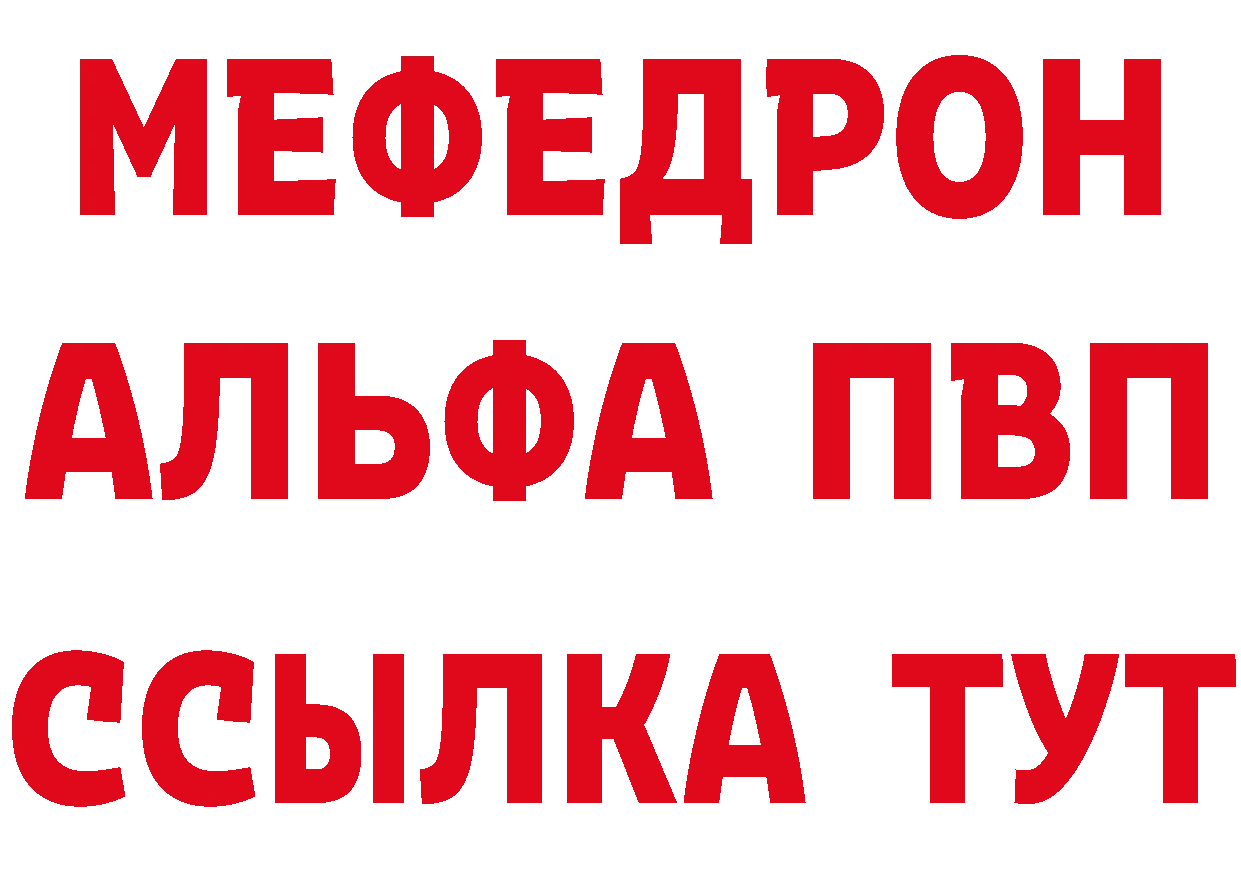 МЕФЕДРОН
АЛЬФА ПВП
ССЫЛКА ТУТ